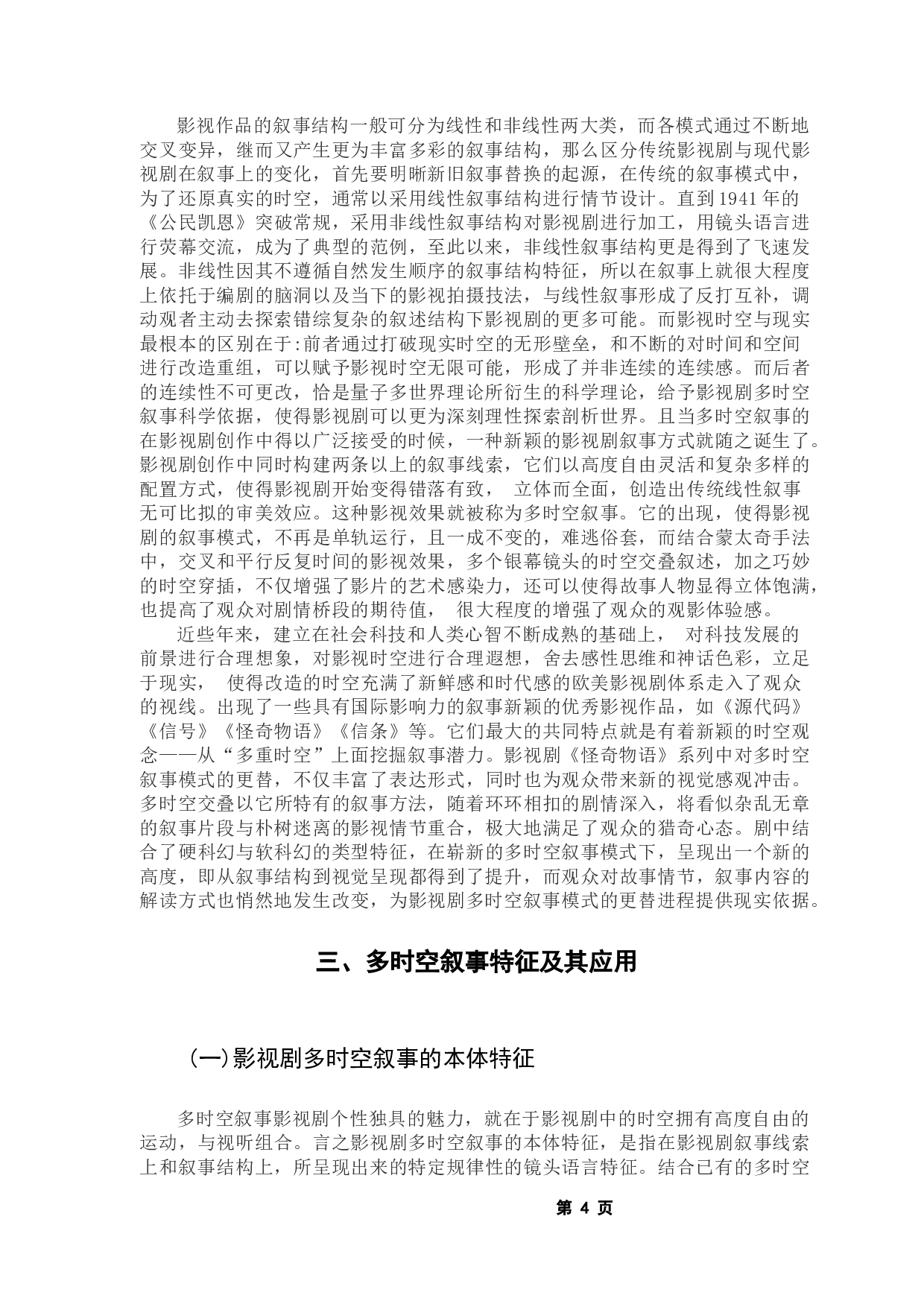 影视作品的叙事结构一般可分为线性和非线性两大类，而各模式通过不断地交叉变异，继而又产生更为丰富多彩的叙事结构，那么区分传统影视剧与现代影视剧在叙事上的变化，首先要明晰新旧叙事替换的起源，在传统的叙事模式中，为了还原真实的时空，通常以采用线性叙事结构进行情节设计。直到1941年的《公民凯恩》突破常规，采用非线性叙事结构对影视剧进行加工，用镜头语言进行荧幕交流，成为了典型的范例，至此以来，非线性叙事结构更是得到了飞速发展。非线性因其不遵循自然发生顺序的叙事结构特征，所以在叙事上就很大程度上依托于编剧的脑洞以及当下的影视拍摄技法，与线性叙事形成了反打互补，调动观者主动去探索错综复杂的叙述结构下影视剧的更多可能。而影视时空与现实最根本的区别在于:前者通过打破现实时空的无形壁垒，和不断的对时间和空间进行改造重组，可以赋予影视时空无限可能，形成了并非连续的连续感。而后者的连续性不可更改，恰是量子多世界理论所衍生的科学理论，给予影视剧多时空叙事科学依据，使得影视剧可以更为深刻理性探索剖析世界。且当多时空叙事的在影视剧创作中得以广泛接受的时候，一种新颖的影视剧叙事方式就随之诞生了。影视剧创作中同时构建两条以上的叙事线索，它们以高度自由灵活和复杂多样的配置方式，使得影视剧开始变得错落有致， 立体而全面，创造出传统线性叙事无可比拟的审美效应。这种影视效果就被称为多时空叙事。它的出现，使得影视剧的叙事模式，不再是单轨运行，且一成不变的，难逃俗套，而结合蒙太奇手法中，交叉和平行反复时间的影视效果，多个银幕镜头的时空交叠叙述，加之巧妙的时空穿插，不仅增强了影片的艺术感染力，还可以使得故事人物显得立体饱满，也提高了观众对剧情桥段的期待值， 很大程度的增强了观众的观影体验感。

近些年来，建立在社会科技和人类心智不断成熟的基础上， 对科技发展的前景进行合理想象，对影视时空进行合理遐想，舍去感性思维和神话色彩，立足于现实， 使得改造的时空充满了新鲜感和时代感的欧美影视剧体系走入了观众的视线。出现了一些具有国际影响力的叙事新颖的优秀影视作品，如《源代码》《信号》《怪奇物语》《信条》等。它们最大的共同特点就是有着新颖的时空观念——从“多重时空”上面挖掘叙事潜力。影视剧《怪奇物语》系列中对多时空叙事模式的更替，不仅丰富了表达形式，同时也为观众带来新的视觉感观冲击。多时空交叠以它所特有的叙事方法，随着环环相扣的剧情深入，将看似杂乱无章的叙事片段与朴树迷离的影视情节重合，极大地满足了观众的猎奇心态。剧中结合了硬科幻与软科幻的类型特征，在崭新的多时空叙事模式下，呈现出一个新的高度，即从叙事结构到视觉呈现都得到了提升，而观众对故事情节，叙事内容的解读方式也悄然地发生改变，为影视剧多时空叙事模式的更替进程提供现实依据。

三、多时空叙事特征及其应用

(一)影视剧多时空叙事的本体特征

多时空叙事影视剧个性独具的魅力，就在于影视剧中的时空拥有高度自由的运动，与视听组合。言之影视剧多时空叙事的本体特征，是指在影视剧叙事线索上和叙事结构上，所呈现出来的特定规律性的镜头语言特征。结合已有的多时空

第 4 页